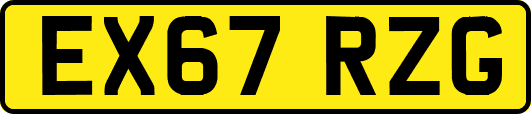 EX67 RZG